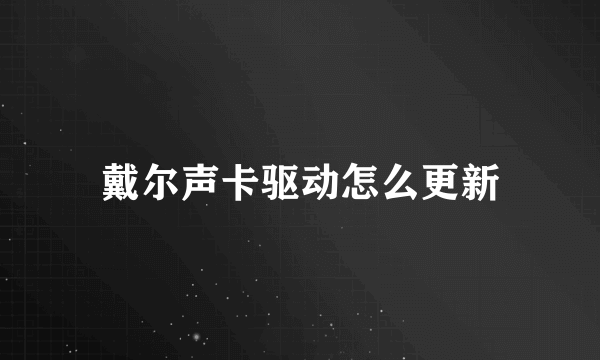 戴尔声卡驱动怎么更新